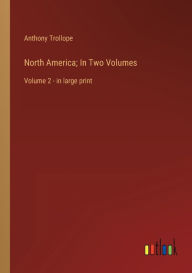 Anthony Trollope

North America; In Two Volumes

Volume 2 - in large print

outlook